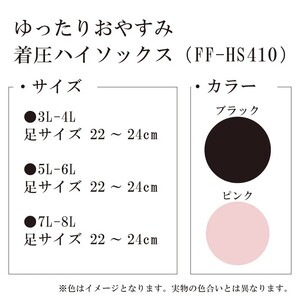 ゆったりおやすみ
着圧ハイソックス（FF-HS410）

・サイズ

●3L-4L
足サイズ 22 ~ 24cm

●5L-6L
足サイズ 22 ~ 24cm

●7L-8L
足サイズ 22 ~ 24cm

・カラー

ブラック

ピンク

※色はイメージとなります。実物の色合いとは異なります。